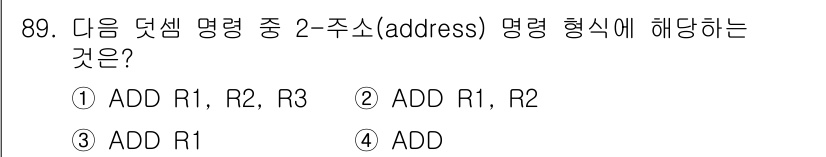 89. 다음 덧셈 명령 중 2-주소(address) 명령 형식에 해당하는 것은?

① ADD R1, R2, R3 ② ADD R1, R2

③ ADD R1 ④ ADD